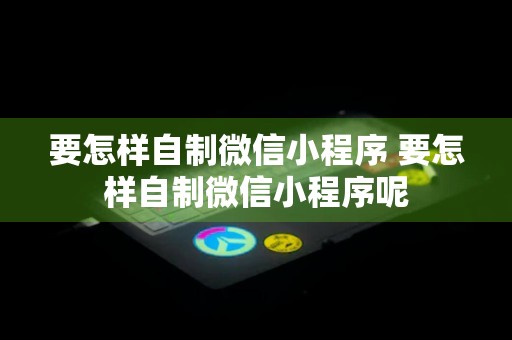 要怎样自制微信小程序 要怎样自制微信小程序呢